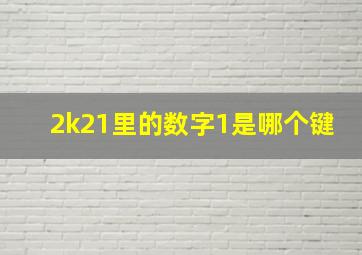 2k21里的数字1是哪个键